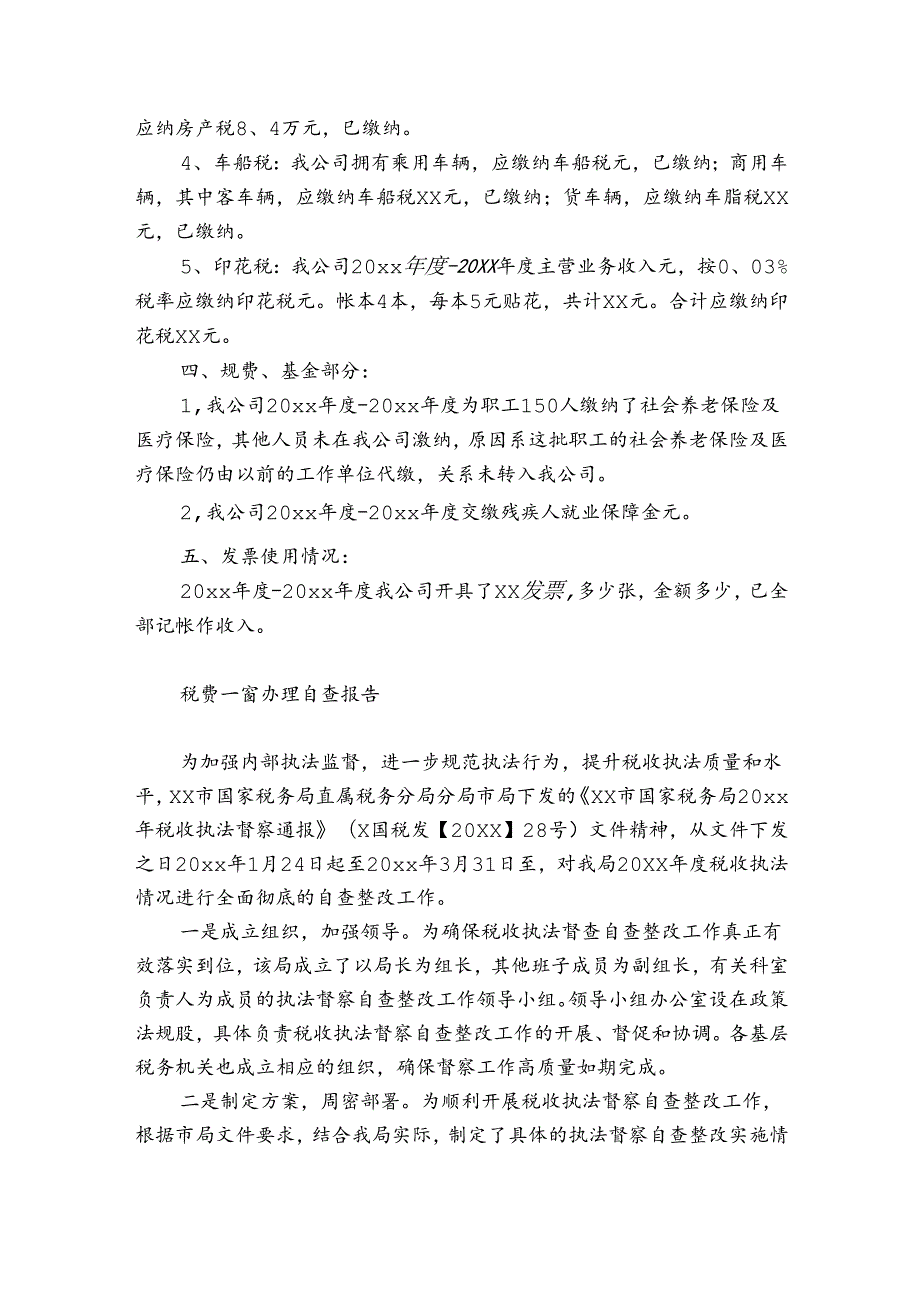 应纳房产税8、4万元，已缴纳。

4、车船税：我公司拥有乘用车辆，应缴纳车船税元，已缴纳；商用车辆，其中客车辆，应缴纳车船税XX元，已缴纳；货车辆，应缴纳车脂税XX元，已缴纳。

5、印花税：我公司20xx年度-20XX年度主营业务收入元，按0、03%税率应缴纳印花税元。帐本4本，每本5元贴花，共计XX元。合计应缴纳印花税XX元。

四、规费、基金部分：

1，我公司20xx年度-20xx年度为职工150人缴纳了社会养老保险及医疗保险，其他人员未在我公司激纳，原因系这批职工的社会养老保险及医疗保险仍由以前的工作单位代缴，关系未转入我公司。

2，我公司20xx年度-20xx年度交缴残疾人就业保障金元。

五、发票使用情况：

20xx年度-20xx年度我公司开具了XX发票，多少张，金额多少，已全部记帐作收入。

税费一窗办理自查报告

为加强内部执法监督，进一步规范执法行为，提升税收执法质量和水平，XX市国家税务局直属税务分局分局市局下发的《XX市国家税务局20xx年税收执法督察通报》（X国税发【20XX】28号）文件精神，从文件下发之日20xx年1月24日起至20xx年3月31日至，对我局20XX年度税收执法情况进行全面彻底的自查整改工作。

一是成立组织，加强领导。为确保税收执法督查自查整改工作真正有效落实到位，该局成立了以局长为组长，其他班子成员为副组长，有关科室负责人为成员的执法督察自查整改工作领导小组。领导小组办公室设在政策法规股，具体负责税收执法督察自查整改工作的开展、督促和协调。各基层税务机关也成立相应的组织，确保督察工作高质量如期完成。

二是制定方案，周密部署。为顺利开展税收执法督察自查整改工作，根据市局文件要求，结合我局实际，制定了具体的执法督察自查整改实施情